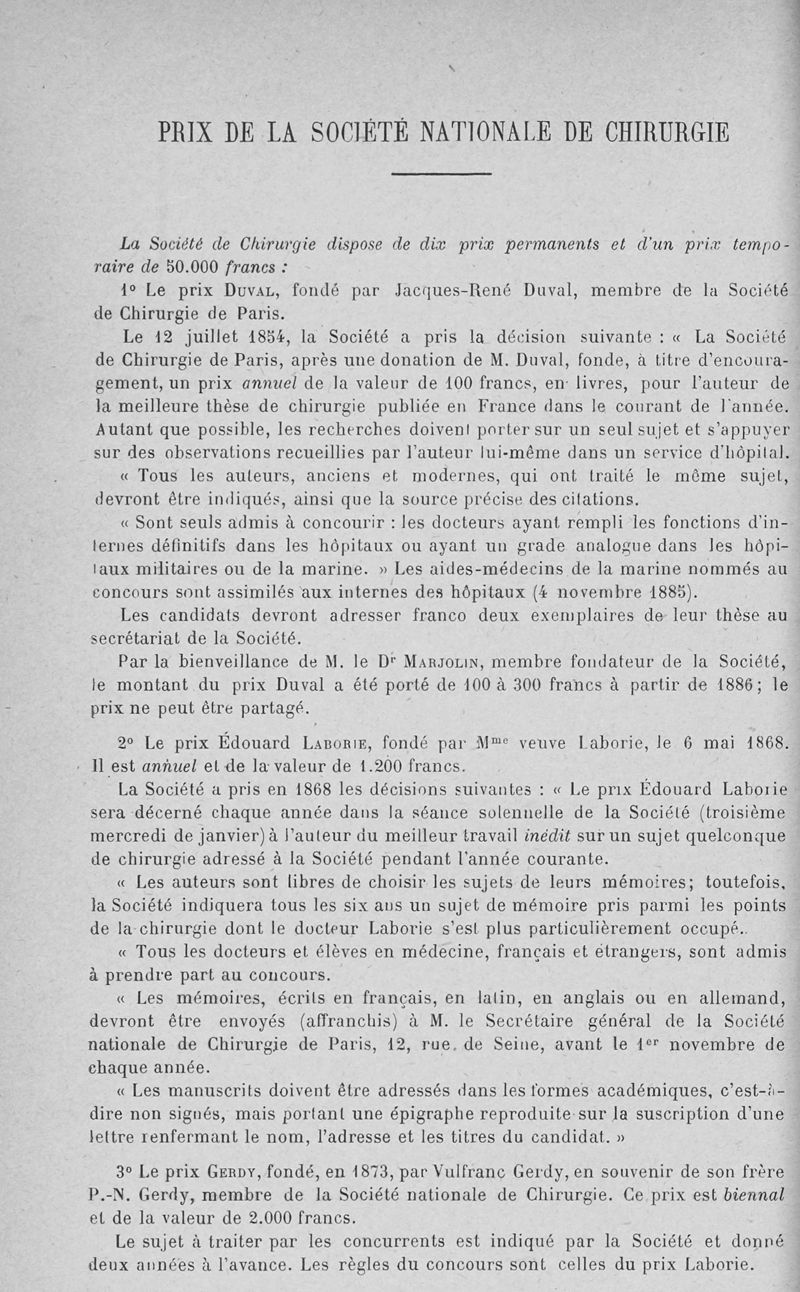 PRIX DE LA SOCIÉTÉ NATIONALE DE CHIRURGIE

La Société de Chirurgie dispose de dix prix permanents et d'un prix temporaire de 50.000 francs :

1° Le prix Duval, fondé par Jacques-René Duval, membre de la Société de Chirurgie de Paris.

Le 12 juillet 1854, la Société a pris la décision suivante : « La Société de Chirurgie de Paris, après une donation de M. Duval, fonde, à titre d'encouragement, un prix annuel de la valeur de 100 francs, en livres, pour l'auteur de la meilleure thèse de chirurgie publiée en France dans le courant de l'année. Autant que possible, les recherches doivent porter sur un seul sujet et s'appuyer sur des observations recueillies par l'auteur lui-même dans un service d'hôpital.

« Tous les auteurs, anciens et modernes, qui ont traité le même sujet, devront être indiqués, ainsi que la source précise des citations.

« Sont seuls admis à concourir : les docteurs ayant rempli les fonctions d'internes définitifs dans les hôpitaux ou ayant un grade analogue dans les hôpitaux militaires ou de la marine. » Les aides-médecins de la marine nommés au concours sont assimilés aux internes des hôpitaux (4 novembre 1885).

Les candidats devront adresser franco deux exemplaires de leur thèse au secrétariat de la Société.

Par la bienveillance de M. le Dr Marjolin, membre fondateur de la Société, le montant du prix Duval a été porté de 100 à 300 francs à partir de 1886; le prix ne peut être partagé.

2° Le prix Édouard Laborie, fondé par Mme veuve Laborie, le 6 mai 1868. Il est annuel et de la valeur de 1.200 francs.

La Société a pris en 1868 les décisions suivantes : « Le prix Édouard Laborie sera décerné chaque année dans la séance solennelle de la Société (troisième mercredi de janvier) à l'auteur du meilleur travail inédit sur un sujet quelconque de chirurgie adressé à la Société pendant l'année courante.

« Les auteurs sont libres de choisir les sujets de leurs mémoires; toutefois, la Société indiquera tous les six ans un sujet de mémoire pris parmi les points de la chirurgie dont le docteur Laborie s'est plus particulièrement occupé.

« Tous les docteurs et élèves en médecine, français et étrangers, sont admis à prendre part au concours.

« Les mémoires, écrits en français, en latin, en anglais ou en allemand, devront être envoyés (affranchis) à M. le Secrétaire général de la Société nationale de Chirurgie de Paris, 12, rue de Seine, avant le 1er novembre de chaque année.

« Les manuscrits doivent être adressés dans les formes académiques, c'est-à-dire non signés, mais portant une épigraphe reproduite sur la suscription d'une lettre renfermant le nom, l'adresse et les titres du candidat. »

3° Le prix Gerdy, fondé, en 1873, par Vulfranc Gerdy, en souvenir de son frère P.-N. Gerdy, membre de la Société nationale de Chirurgie. Ce prix est biennal et de la valeur de 2.000 francs.

Le sujet à traiter par les concurrents est indiqué par la Société et donné deux années à l'avance. Les règles du concours sont celles du prix Laborie.